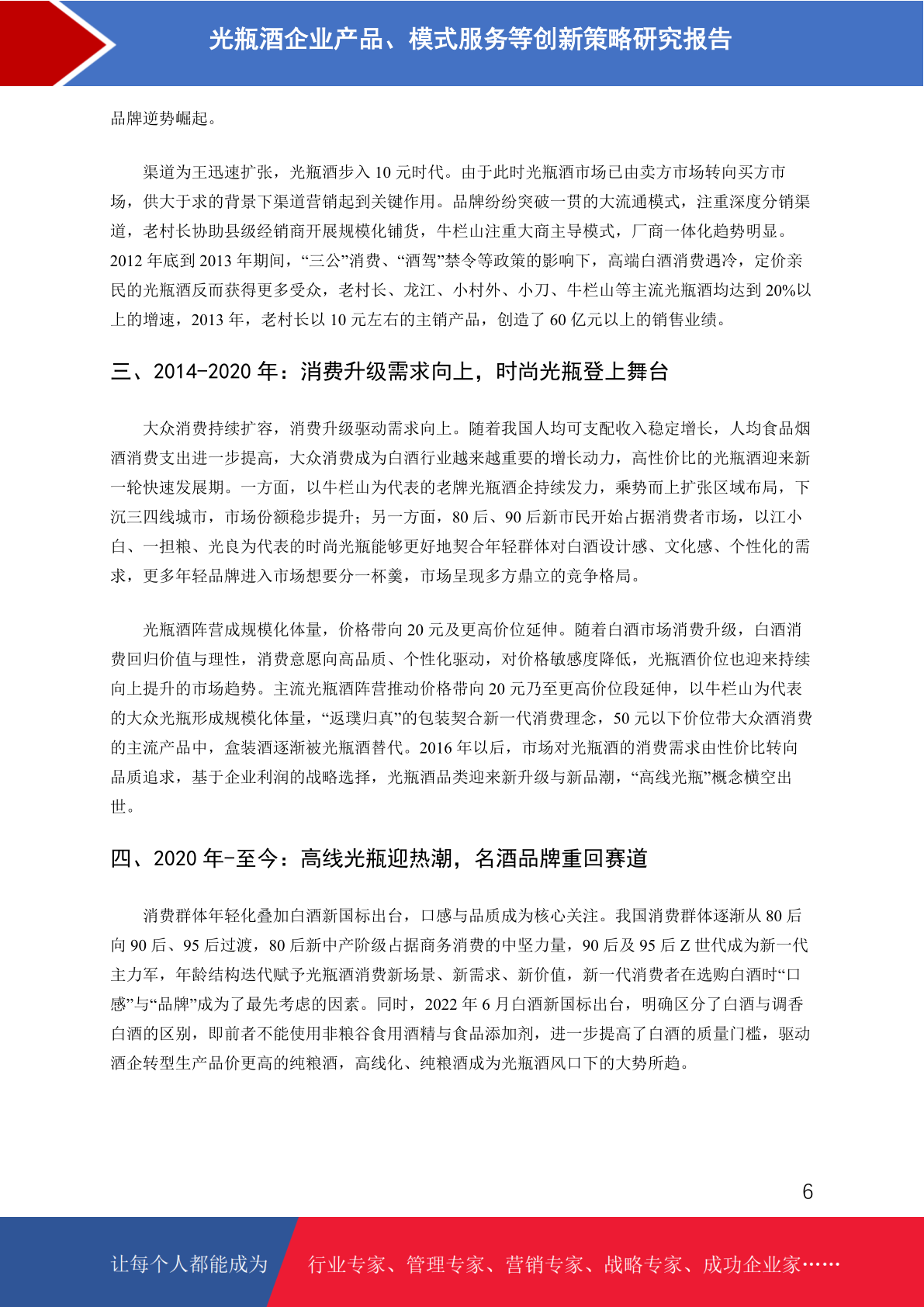 光瓶酒企业产品、模式服务等创新策略研究报告

品牌逆势崛起。

渠道为王迅速扩张，光瓶酒步入 10 元时代。由于此时光瓶酒市场已由卖方市场转向买方市场，供大于求的背景下渠道营销起到关键作用。品牌纷纷突破一贯的大流通模式，注重深度分销渠道，老村长协助县级经销商开展规模化铺货，牛栏山注重大商主导模式，厂商一体化趋势明显。2012 年底到 2013 年期间，“三公”消费、“酒驾”禁令等政策的影响下，高端白酒消费遇冷，定价亲民的光瓶酒反而获得更多受众，老村长、龙江、小村外、小刀、牛栏山等主流光瓶酒均达到 20%以上的增速，2013 年，老村长以 10 元左右的主销产品，创造了 60 亿元以上的销售业绩。

三、2014-2020 年：消费升级需求向上，时尚光瓶登上舞台

大众消费持续扩容，消费升级驱动需求向上。随着我国人均可支配收入稳定增长，人均食品烟酒消费支出进一步提高，大众消费成为白酒行业越来越重要的增长动力，高性价比的光瓶酒迎来新一轮快速发展期。一方面，以牛栏山为代表的老牌光瓶酒企持续发力，乘势而上扩张区域布局，下沉三四线城市，市场份额稳步提升；另一方面，80 后、90 后新市民开始占据消费者市场，以江小白、一担粮、光良为代表的时尚光瓶能够更好地契合年轻群体对白酒设计感、文化感、个性化的需求，更多年轻品牌进入市场想要分一杯羹，市场呈现多方鼎立的竞争格局。

光瓶酒阵营成规模化体量，价格带向 20 元及更高价位延伸。随着白酒市场消费升级，白酒消费回归价值与理性，消费意愿向高品质、个性化驱动，对价格敏感度降低，光瓶酒价位也迎来持续向上提升的市场趋势。主流光瓶酒阵营推动价格带向 20 元乃至更高价位段延伸，以牛栏山为代表的大众光瓶形成规模化体量，“返璞归真”的包装契合新一代消费理念，50 元以下价位带大众酒消费的主流产品中，盒装酒逐渐被光瓶酒替代。2016 年以后，市场对光瓶酒的消费需求由性价比转向品质追求，基于企业利润的战略选择，光瓶酒品类迎来新升级与新品潮，“高线光瓶”概念横空出世。

四、2020 年-至今：高线光瓶迎热潮，名酒品牌重回赛道

消费群体年轻化叠加白酒新国标出台，口感与品质成为核心关注。我国消费群体逐渐从 80 后向 90 后、95 后过渡，80 后新中产阶级占据商务消费的中坚力量，90 后及 95 后 Z 世代成为新一代主力军，年龄结构迭代赋予光瓶酒消费新场景、新需求、新价值，新一代消费者在选购白酒时“口感”与“品牌”成为了最先考虑的因素。同时，2022 年 6 月白酒新国标出台，明确区分了白酒与调香白酒的区别，即前者不能使用非粮谷食用酒精与食品添加剂，进一步提高了白酒的质量门槛，驱动酒企转型生产品价更高的纯粮酒，高线化、纯粮酒成为光瓶酒风口下的大势所趋。

6

让每个人都能成为　行业专家、管理专家、营销专家、战略专家、成功企业家……